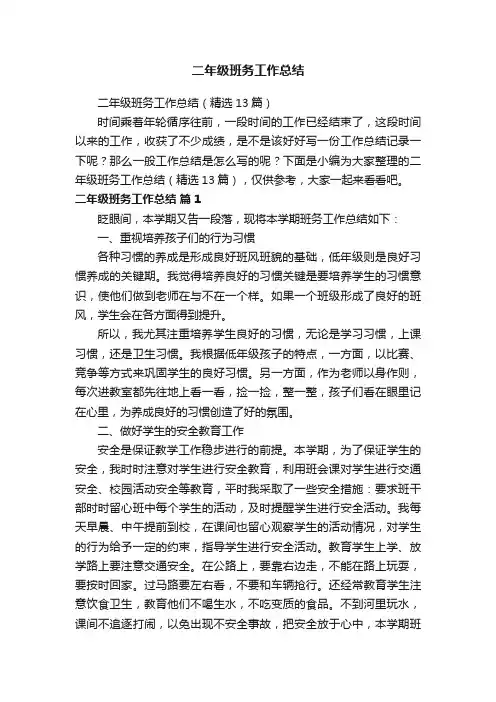 二年级班务工作总结

二年级班务工作总结（精选13篇）

时间乘着年轮循序往前，一段时间的工作已经结束了，这段时间以来的工作，收获了不少成绩，是不是该好好写一份工作总结记录一下呢？那么一般工作总结是怎么写的呢？下面是小编为大家整理的二年级班务工作总结（精选13篇），仅供参考，大家一起来看看吧。

二年级班务工作总结 篇1

眨眼间，本学期又告一段落，现将本学期班务工作总结如下：

一、重视培养孩子们的行为习惯

各种习惯的养成是形成良好班风班貌的基础，低年级则是良好习惯养成的关键期。我觉得培养良好的习惯关键是要培养学生的习惯意识，使他们做到老师在与不在一个样。如果一个班级形成了良好的班风，学生会在各方面得到提升。

所以，我尤其注重培养学生良好的习惯，无论是学习习惯，上课习惯，还是卫生习惯。我根据低年级孩子的特点，一方面，以比赛、竞争等方式来巩固学生的良好习惯。另一方面，作为老师以身作则，每次进教室都先往地上看一看，捡一捡，整一整，孩子们看在眼里记在心里，为养成良好的习惯创造了好的氛围。

二、做好学生的安全教育工作

安全是保证教学工作稳步进行的前提。本学期，为了保证学生的安全，我时时注意对学生进行安全教育，利用班会课对学生进行交通安全、校园活动安全等教育，平时我采取了一些安全措施：要求班干部时时留心班中每个学生的活动，及时提醒学生进行安全活动。我每天早晨、中午提前到校，在课间也留心观察学生的活动情况，对学生的行为给予一定的约束，指导学生进行安全活动。教育学生上学、放学路上要注意交通安全。在公路上，要靠右边走，不能在路上玩耍，要按时回家。过马路要左右看，不要和车辆抢行。还经常教育学生注意饮食卫生，教育他们不喝生水，不吃变质的食品。不到河里玩水，课间不追逐打闹，以免出现不安全事故，把安全放于心中，本学期班